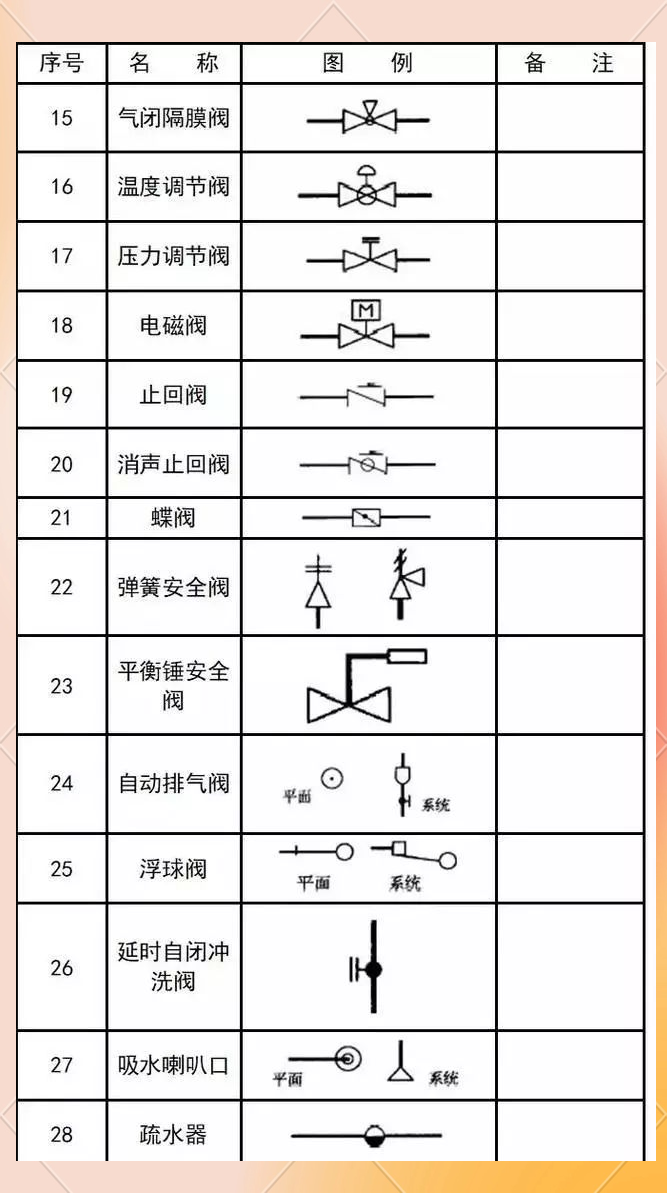 | 序号 | 名　称 | 图　例 | 备　注 |
|---|---|---|---|
| 15 | 气闭隔膜阀 | | |
| 16 | 温度调节阀 | | |
| 17 | 压力调节阀 | | |
| 18 | 电磁阀 | M | |
| 19 | 止回阀 | | |
| 20 | 消声止回阀 | | |
| 21 | 蝶阀 | | |
| 22 | 弹簧安全阀 | | |
| 23 | 平衡锤安全阀 | | |
| 24 | 自动排气阀 | 平面 系统 | |
| 25 | 浮球阀 | 平面 系统 | |
| 26 | 延时自闭冲洗阀 | | |
| 27 | 吸水喇叭口 | 平面 系统 | |
| 28 | 疏水器 | | |